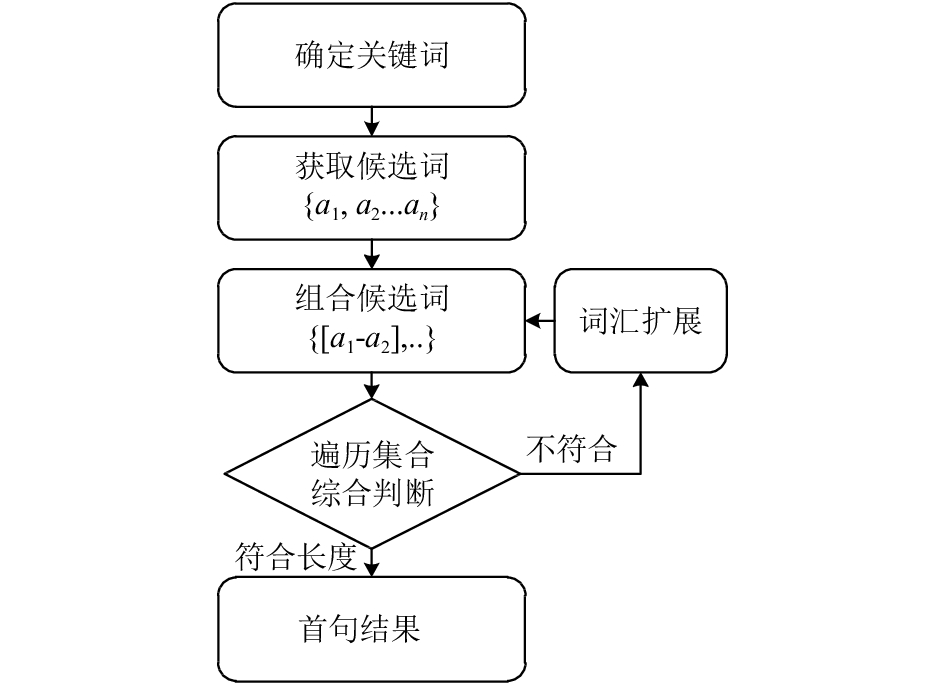 确定关键词

获取候选词
$\{a_1, a_2...a_n\}$

组合候选词
$\{[a_1\text{-}a_2],..\}$

词汇扩展

遍历集合
综合判断

不符合

符合长度

首句结果